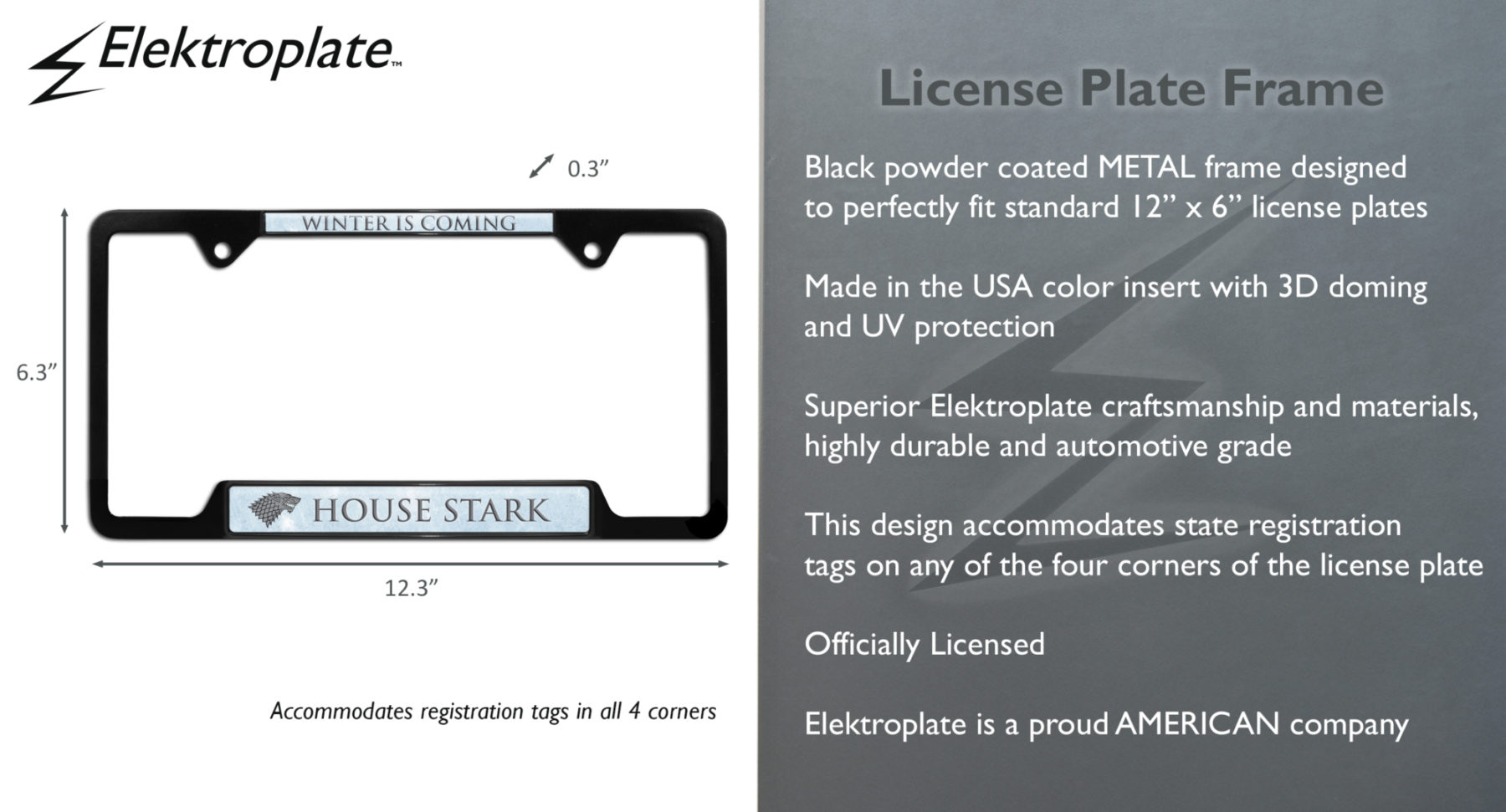 Elektroplate™

0.3”

WINTER IS COMING

6.3”

HOUSE STARK

12.3”

Accommodates registration tags in all 4 corners

License Plate Frame

Black powder coated METAL frame designed to perfectly fit standard 12” x 6” license plates

Made in the USA color insert with 3D doming and UV protection

Superior Elektroplate craftsmanship and materials, highly durable and automotive grade

This design accommodates state registration tags on any of the four corners of the license plate

Officially Licensed

Elektroplate is a proud AMERICAN company